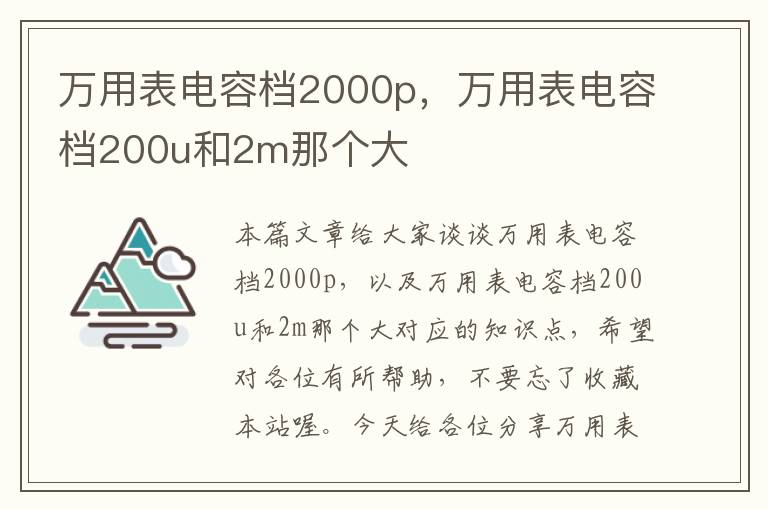 万用表电容档2000p，万用表电容档200u和2m那个大

本篇文章给大家谈谈万用表电容档2000p，以及万用表电容档200u和2m那个大对应的知识点，希望对各位有所帮助，不要忘了收藏本站喔。今天给各位分享万用表